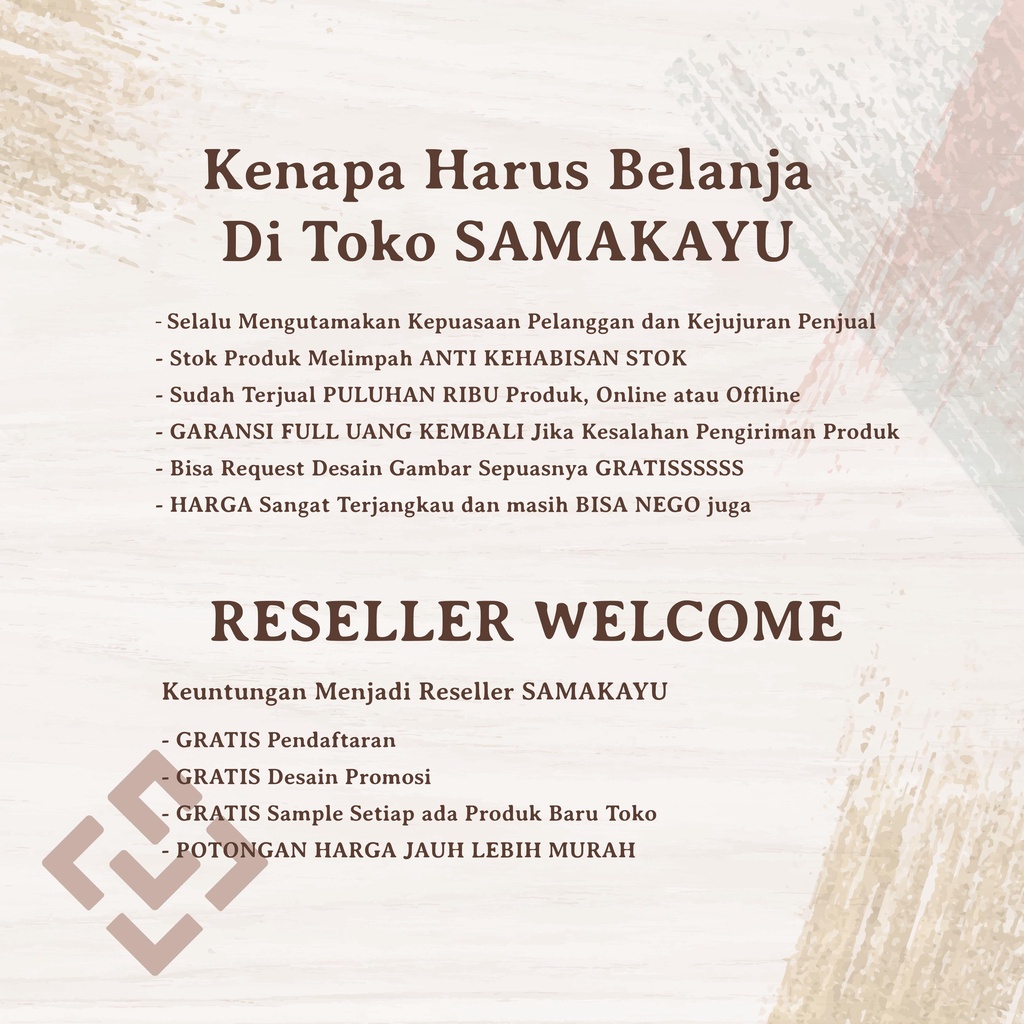 Kenapa Harus Belanja
Di Toko SAMAKAYU

- Selalu Mengutamakan Kepuasaan Pelanggan dan Kejujuran Penjual
- Stok Produk Melimpah ANTI KEHABISAN STOK
- Sudah Terjual PULUHAN RIBU Produk, Online atau Offline
- GARANSI FULL UANG KEMBALI Jika Kesalahan Pengiriman Produk
- Bisa Request Desain Gambar Sepuasnya GRATISSSSSS
- HARGA Sangat Terjangkau dan masih BISA NEGO juga

RESELLER WELCOME

Keuntungan Menjadi Reseller SAMAKAYU

- GRATIS Pendaftaran
- GRATIS Desain Promosi
- GRATIS Sample Setiap ada Produk Baru Toko
- POTONGAN HARGA JAUH LEBIH MURAH